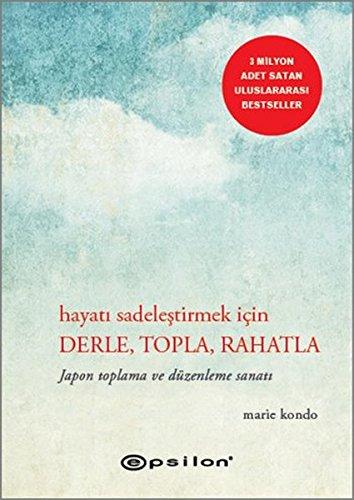 3 MİLYON ADET SATAN ULUSLARARASI BESTSELLER

hayatı sadeleştirmek için
DERLE, TOPLA, RAHATLA

Japon toplama ve düzenleme sanatı

marie kondo

epsilon